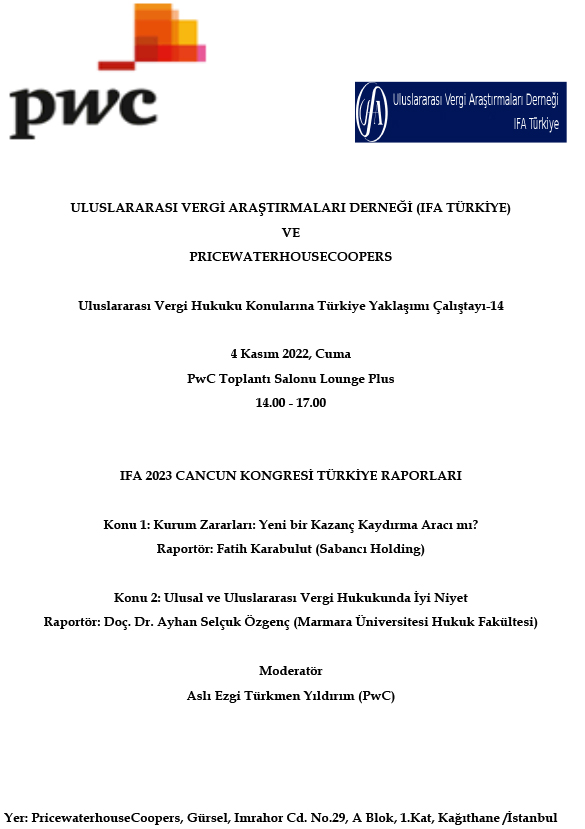 pwc

IFA Uluslararası Vergi Araştırmaları Derneği
IFA Türkiye

ULUSLARARASI VERGİ ARAŞTIRMALARI DERNEĞİ (IFA TÜRKİYE)
VE
PRICEWATERHOUSECOOPERS

Uluslararası Vergi Hukuku Konularına Türkiye Yaklaşımı Çalıştayı-14

4 Kasım 2022, Cuma
PwC Toplantı Salonu Lounge Plus
14.00 - 17.00

IFA 2023 CANCUN KONGRESİ TÜRKİYE RAPORLARI

Konu 1: Kurum Zararları: Yeni bir Kazanç Kaydırma Aracı mı?
Raportör: Fatih Karabulut (Sabancı Holding)

Konu 2: Ulusal ve Uluslararası Vergi Hukukunda İyi Niyet
Raportör: Doç. Dr. Ayhan Selçuk Özgenç (Marmara Üniversitesi Hukuk Fakültesi)

Moderatör
Aslı Ezgi Türkmen Yıldırım (PwC)

Yer: PricewaterhouseCoopers, Gürsel, Imrahor Cd. No.29, A Blok, 1.Kat, Kağıthane /İstanbul